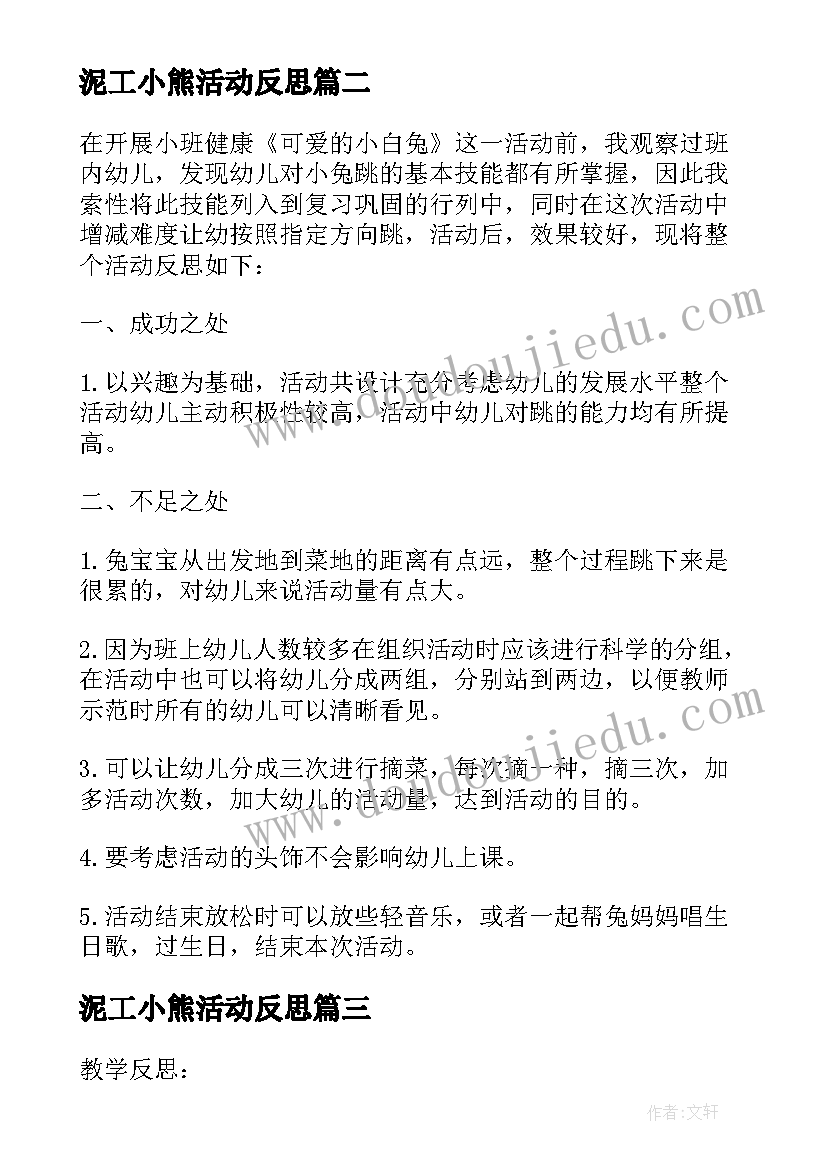 泥工小熊活动反思篇二

在开展小班健康《可爱的小白兔》这一活动前，我观察过班内幼儿，发现幼儿对小兔跳的基本技能都有所掌握，因此我索性将此技能列入到复习巩固的行列中，同时在这次活动中增减难度让幼按照指定方向跳，活动后，效果较好，现将整个活动反思如下：

一、成功之处

1.以兴趣为基础，活动共设计充分考虑幼儿的发展水平整个活动幼儿主动积极性较高，活动中幼儿对跳的能力均有所提高。

二、不足之处

1.兔宝宝从出发地到菜地的距离有点远，整个过程跳下来是很累的，对幼儿来说活动量有点大。

2.因为班上幼儿人数较多在组织活动时应该进行科学的分组，在活动中也可以将幼儿分成两组，分别站到两边，以便教师示范时所有的幼儿可以清晰看见。

3.可以让幼儿分成三次进行摘菜，每次摘一种，摘三次，加多活动次数，加大幼儿的活动量，达到活动的目的。

4.要考虑活动的头饰不会影响幼儿上课。

5.活动结束放松时可以放些轻音乐，或者一起帮兔妈妈唱生日歌，过生日，结束本次活动。

泥工小熊活动反思篇三

教学反思：

www.daodoujiedu.com

www.daodoujiedu.com

作者：文轩